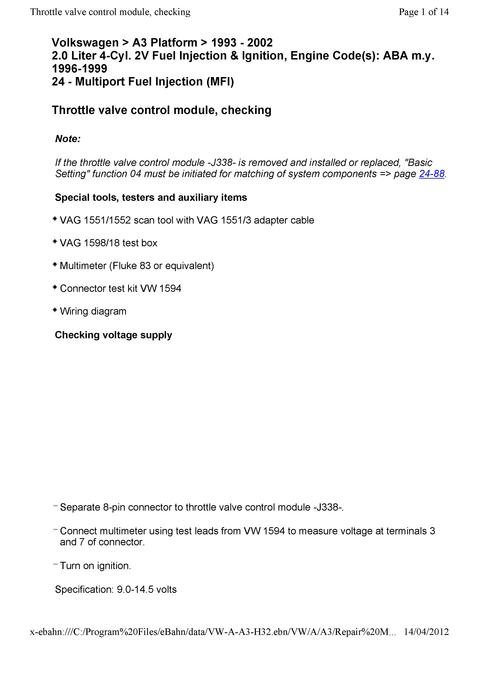 Throttle valve control module, checking

Page 1 of 14

Volkswagen > A3 Platform > 1993 - 2002
2.0 Liter 4-Cyl. 2V Fuel Injection & Ignition, Engine Code(s): ABA m.y. 1996-1999
24 - Multiport Fuel Injection (MFI)

Throttle valve control module, checking

Note:

If the throttle valve control module -J338- is removed and installed or replaced, "Basic Setting" function 04 must be initiated for matching of system components => page 24-88.

Special tools, testers and auxiliary items

◆ VAG 1551/1552 scan tool with VAG 1551/3 adapter cable

◆ VAG 1598/18 test box

◆ Multimeter (Fluke 83 or equivalent)

◆ Connector test kit VW 1594

◆ Wiring diagram

Checking voltage supply

– Separate 8-pin connector to throttle valve control module -J338-.

– Connect multimeter using test leads from VW 1594 to measure voltage at terminals 3 and 7 of connector.

– Turn on ignition.

Specification: 9.0-14.5 volts

x-ebahn:///C:/Program%20Files/eBahn/data/VW-A-A3-H32.ebn/VW/A/A3/Repair%20M... 14/04/2012